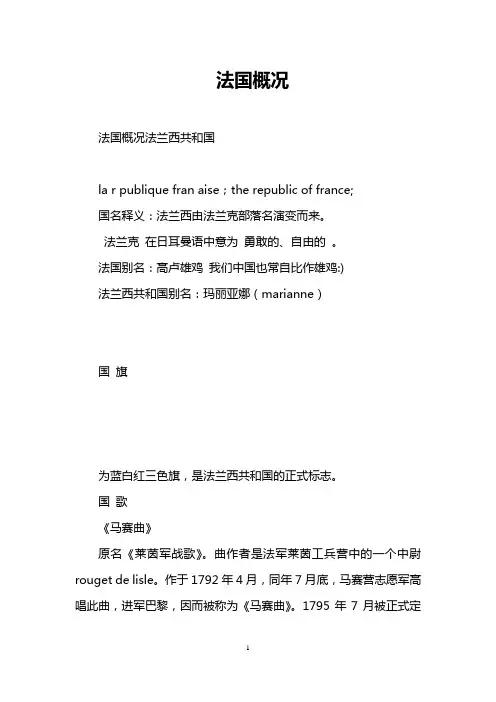 法国概况

法国概况法兰西共和国

la r publique fran aise ; the republic of france;

国名释义：法兰西由法兰克部落名演变而来。

法兰克 在日耳曼语中意为 勇敢的、自由的 。

法国别名：高卢雄鸡 我们中国也常自比作雄鸡:)

法兰西共和国别名：玛丽亚娜（marianne）

国 旗

为蓝白红三色旗，是法兰西共和国的正式标志。

国 歌

《马赛曲》

原名《莱茵军战歌》。曲作者是法军莱茵工兵营中的一个中尉 rouget de lisle。作于 1792 年 4 月，同年 7 月底，马赛营志愿军高唱此曲，进军巴黎，因而被称为《马赛曲》。1795 年 7 月被正式定

1